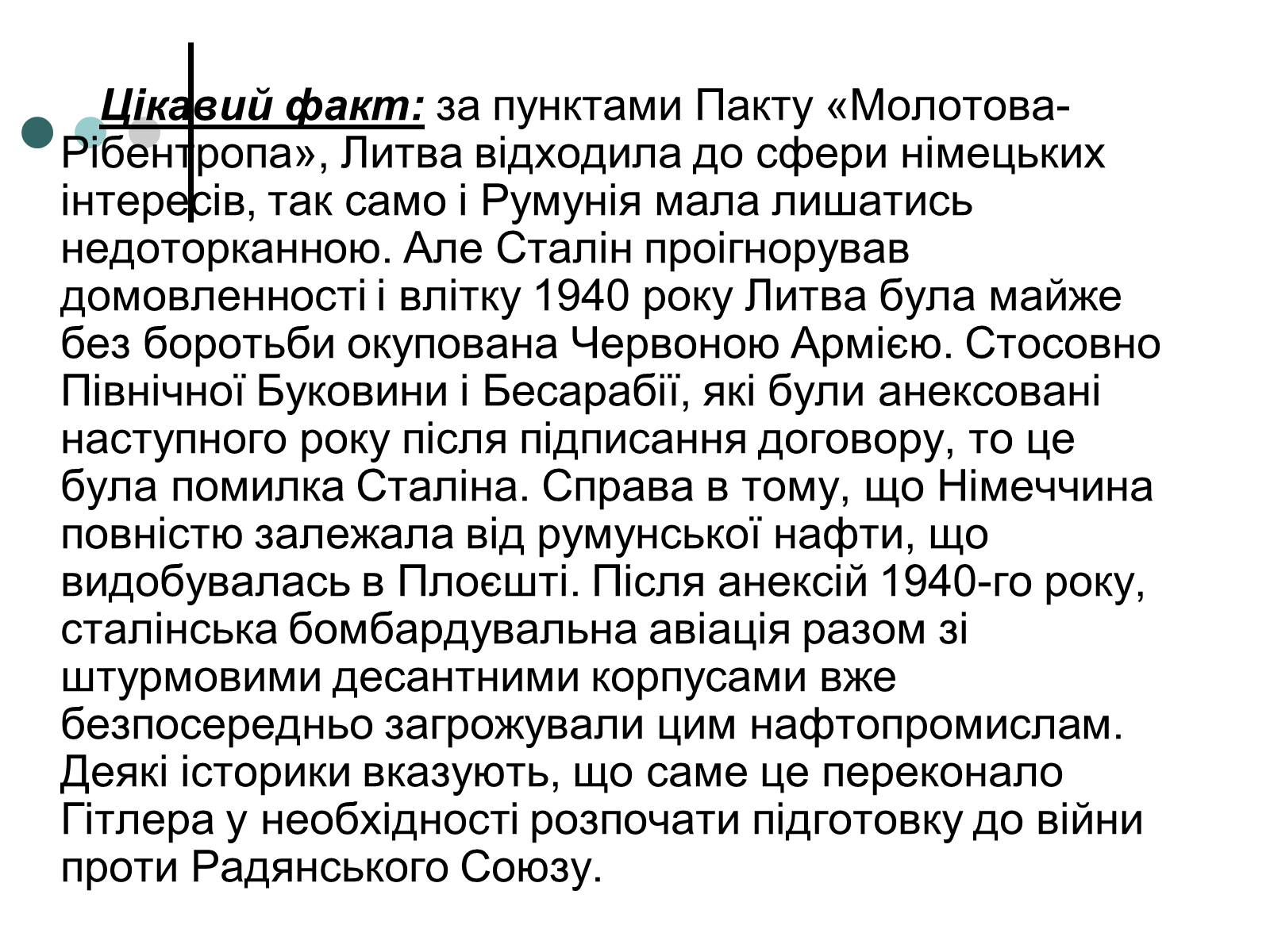 Цікавий факт: за пунктами Пакту «Молотова-Рібентропа», Литва відходила до сфери німецьких інтересів, так само і Румунія мала лишатись недоторканною. Але Сталін проігнорував домовленності і влітку 1940 року Литва була майже без боротьби окупована Червоною Армією. Стосовно Північної Буковини і Бесарабії, які були анексовані наступного року після підписання договору, то це була помилка Сталіна. Справа в тому, що Німеччина повністю залежала від румунської нафти, що видобувалась в Плоєшті. Після анексій 1940-го року, сталінська бомбардувальна авіація разом зі штурмовими десантними корпусами вже безпосередньо загрожували цим нафтопромислам. Деякі історики вказують, що саме це переконало Гітлера у необхідності розпочати підготовку до війни проти Радянського Союзу.